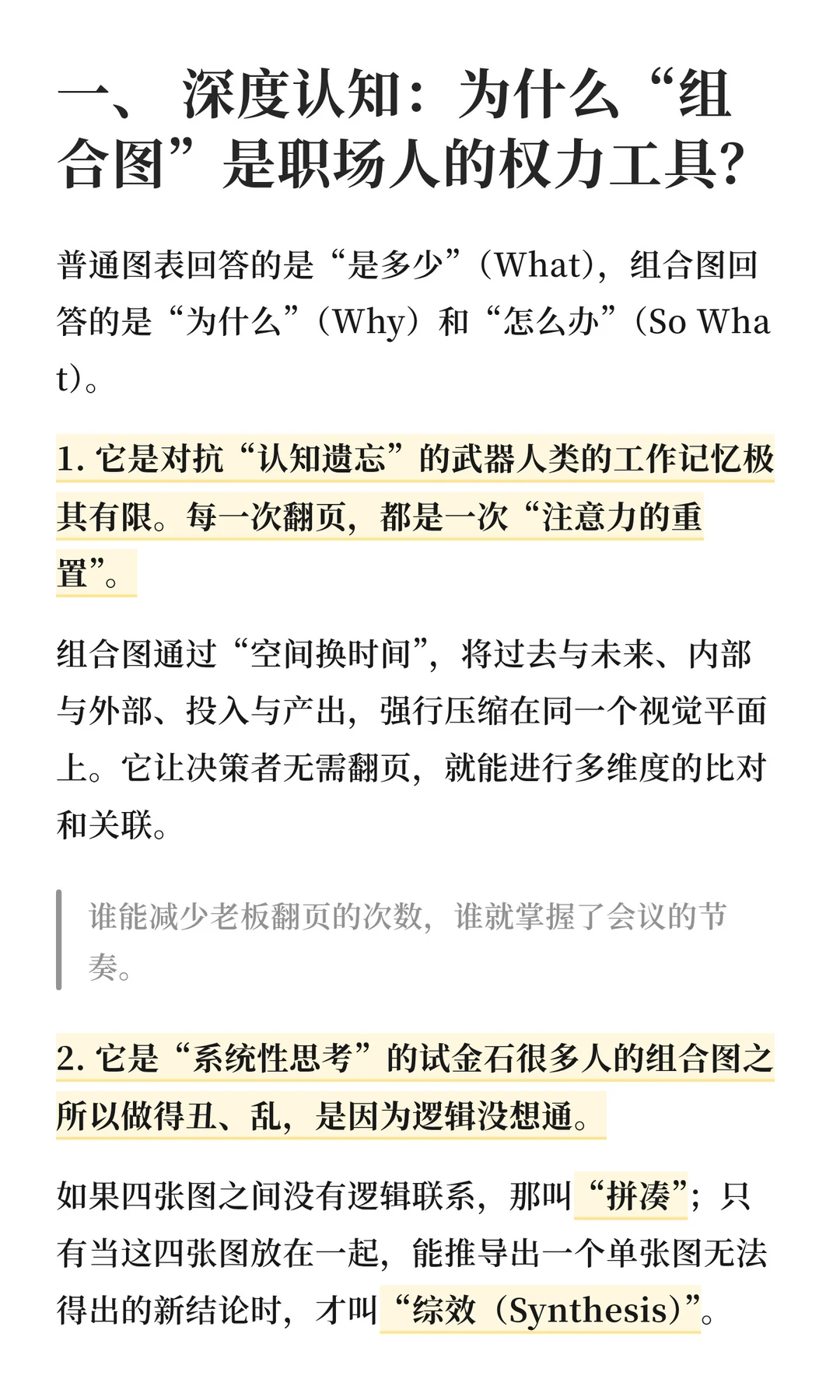 一、 深度认知：为什么“组合图”是职场人的权力工具?

普通图表回答的是“是多少”（What），组合图回答的是“为什么”（Why）和“怎么办”（So What）。

1. 它是对抗“认知遗忘”的武器人类的工作记忆极其有限。每一次翻页，都是一次“注意力的重置”。

组合图通过“空间换时间”，将过去与未来、内部与外部、投入与产出，强行压缩在同一个视觉平面上。它让决策者无需翻页，就能进行多维度的比对和关联。

谁能减少老板翻页的次数，谁就掌握了会议的节奏。

2. 它是“系统性思考”的试金石很多人的组合图之所以做得丑、乱，是因为逻辑没想通。

如果四张图之间没有逻辑联系，那叫“拼凑”；只有当这四张图放在一起，能推导出一个单张图无法得出的新结论时，才叫“综效（Synthesis）”。